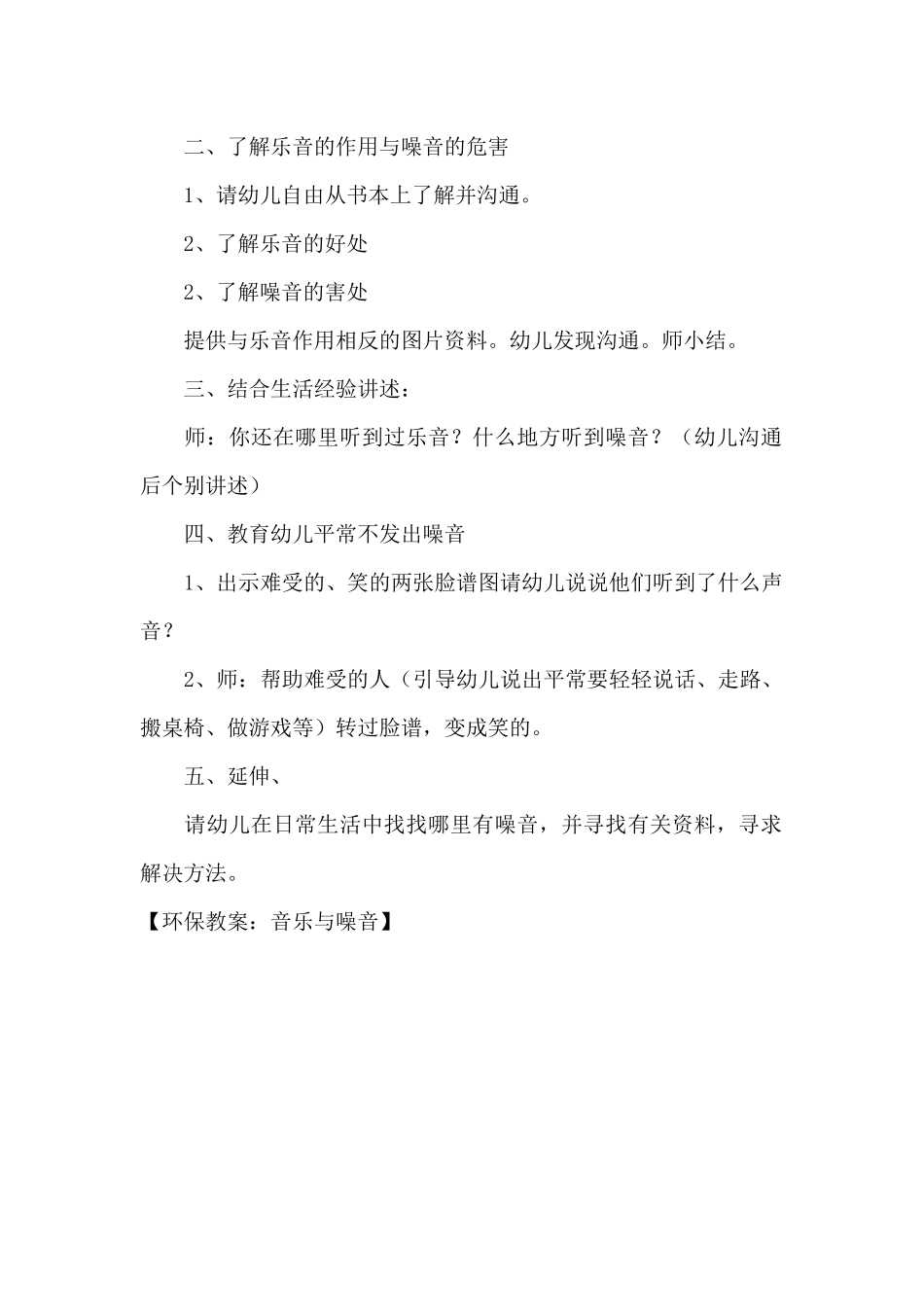 二、了解乐音的作用与噪音的危害

1、请幼儿自由从书本上了解并沟通。

2、了解乐音的好处

2、了解噪音的害处

提供与乐音作用相反的图片资料。幼儿发现沟通。师小结。

三、结合生活经验讲述：

师：你还在哪里听到过乐音？什么地方听到噪音？（幼儿沟通后个别讲述）

四、教育幼儿平常不发出噪音

1、出示难受的、笑的两张脸谱图请幼儿说说他们听到了什么声音？

2、师：帮助难受的人（引导幼儿说出平常要轻轻说话、走路、搬桌椅、做游戏等）转过脸谱，变成笑的。

五、延伸、

请幼儿在日常生活中找找哪里有噪音，并寻找有关资料，寻求解决方法。

【环保教案：音乐与噪音】